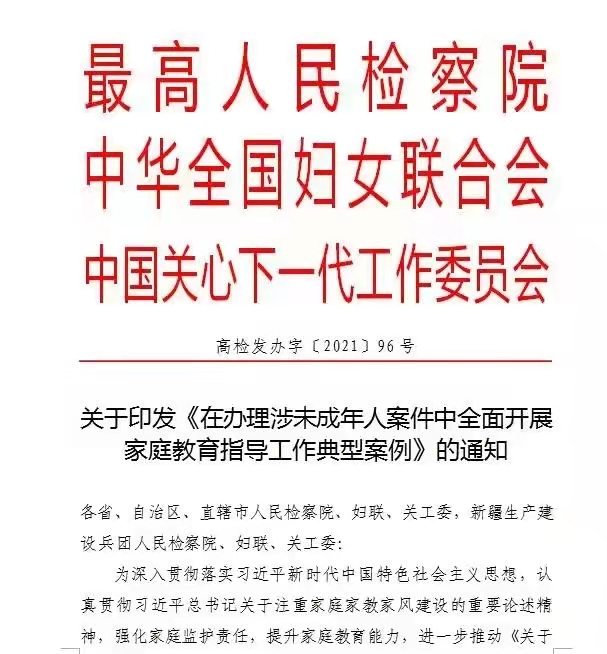 最高人民检察院
中华全国妇女联合会
中国关心下一代工作委员会

高检发办字〔2021〕96号

关于印发《在办理涉未成年人案件中全面开展家庭教育指导工作典型案例》的通知

各省、自治区、直辖市人民检察院、妇联、关工委，新疆生产建设兵团人民检察院、妇联、关工委：

为深入贯彻落实习近平新时代中国特色社会主义思想，认真贯彻习近平总书记关于注重家庭家教家风建设的重要论述精神，强化家庭监护责任，提升家庭教育能力，进一步推动《关于